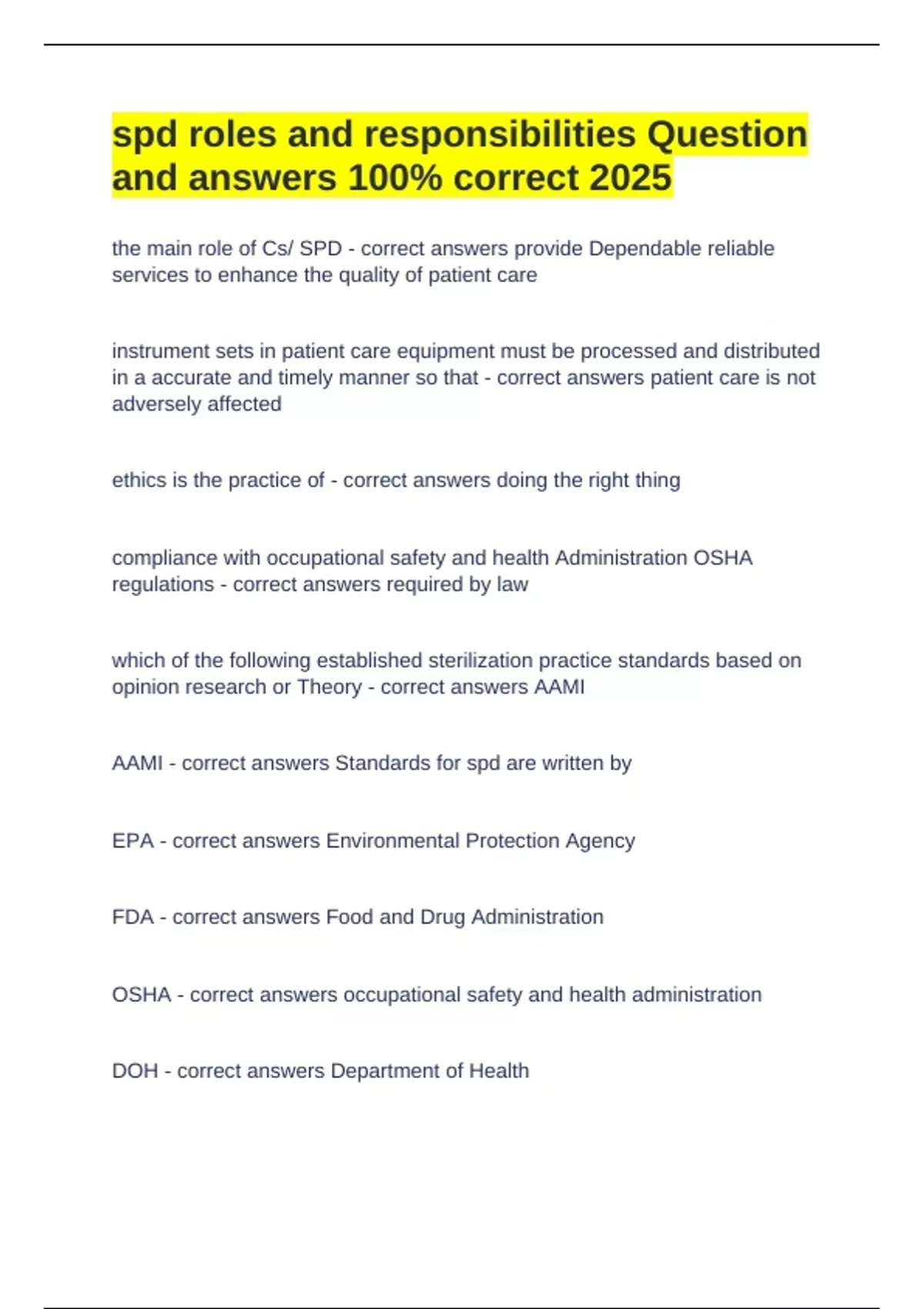 spd roles and responsibilities Question and answers 100% correct 2025

the main role of Cs/ SPD - correct answers provide Dependable reliable services to enhance the quality of patient care

instrument sets in patient care equipment must be processed and distributed in a accurate and timely manner so that - correct answers patient care is not adversely affected

ethics is the practice of - correct answers doing the right thing

compliance with occupational safety and health Administration OSHA regulations - correct answers required by law

which of the following established sterilization practice standards based on opinion research or Theory - correct answers AAMI

AAMI - correct answers Standards for spd are written by

EPA - correct answers Environmental Protection Agency

FDA - correct answers Food and Drug Administration

OSHA - correct answers occupational safety and health administration

DOH - correct answers Department of Health